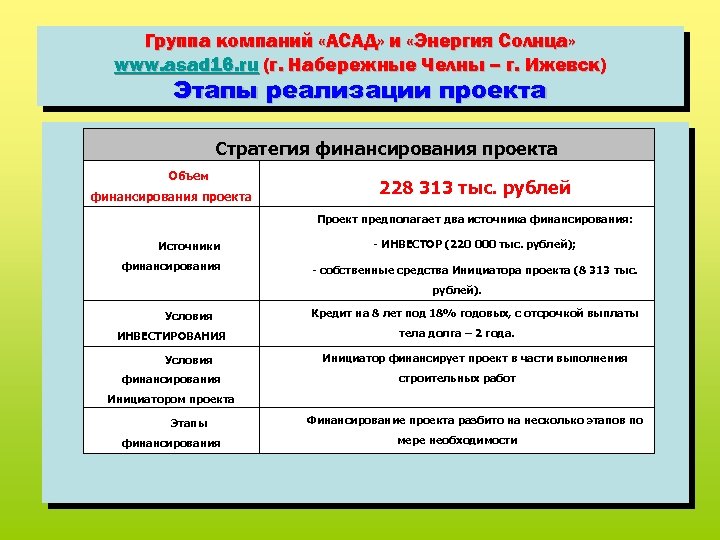 Группа компаний «АСАД» и «Энергия Солнца» www.asad18.ru (г. Набережные Челны – г. Ижевск)

Этапы реализации проекта

| Стратегия финансирования проекта | |
|---|---|
| Объем финансирования проекта | 228 313 тыс. рублей |
| Источники финансирования | Проект предполагает два источника финансирования: - ИНВЕСТОР (220 000 тыс. рублей); - собственные средства Инициатора проекта (8 313 тыс. рублей). |
| Условия ИНВЕСТИРОВАНИЯ | Кредит на 8 лет под 18% годовых, с отсрочкой выплаты тела долга – 2 года. |
| Условия финансирования Инициатором проекта | Инициатор финансирует проект в части выполнения строительных работ |
| Этапы финансирования | Финансирование проекта разбито на несколько этапов по мере необходимости |